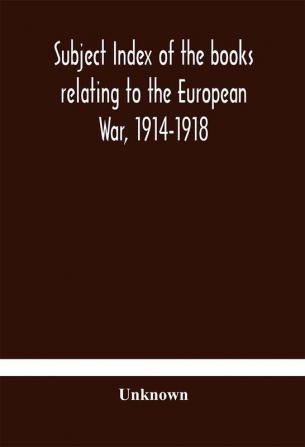 Subject Index of the books relating to the European War, 1914-1918

Unknown